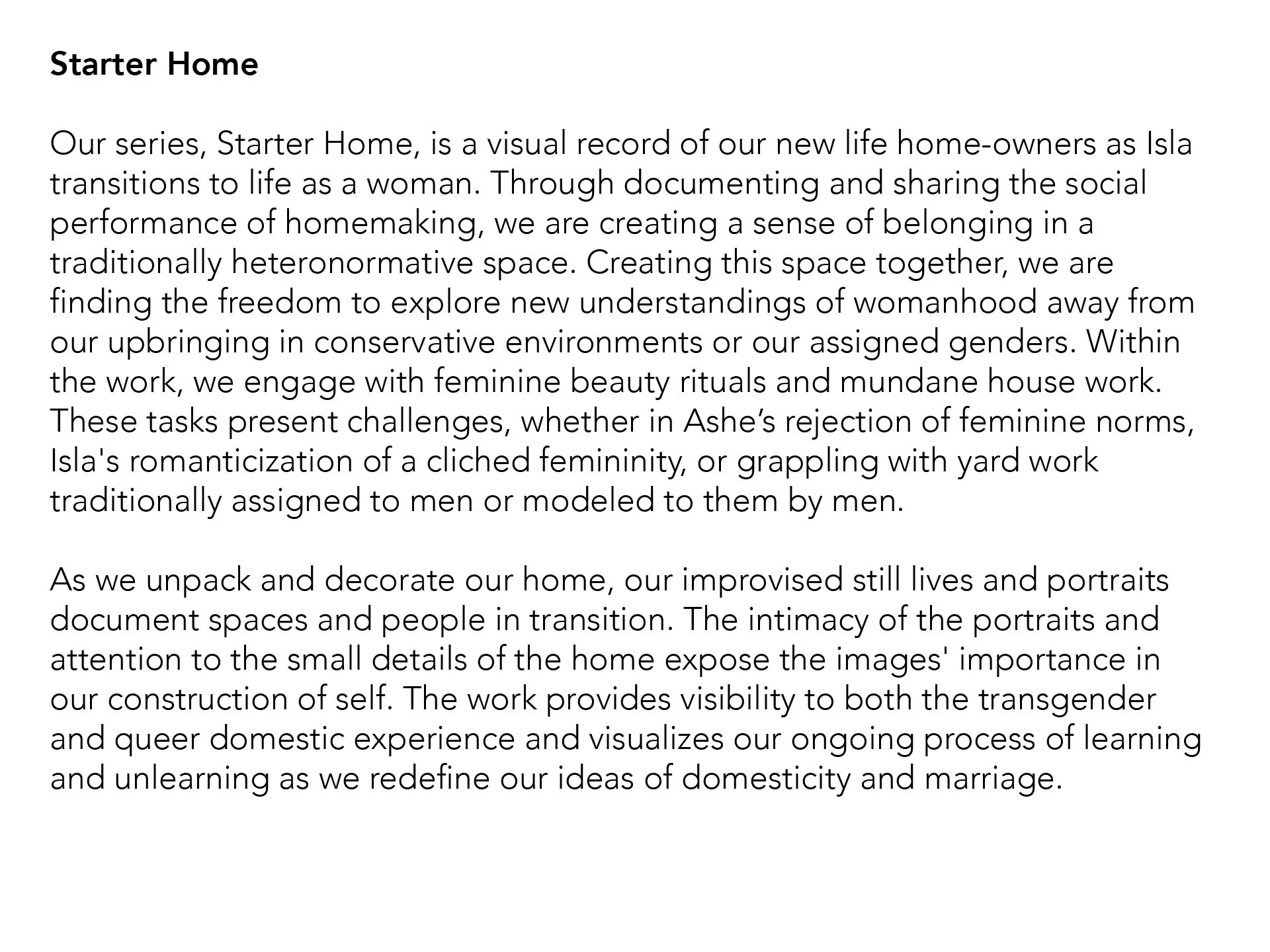 Starter Home

Our series, Starter Home, is a visual record of our new life home-owners as Isla transitions to life as a woman. Through documenting and sharing the social performance of homemaking, we are creating a sense of belonging in a traditionally heteronormative space. Creating this space together, we are finding the freedom to explore new understandings of womanhood away from our upbringing in conservative environments or our assigned genders. Within the work, we engage with feminine beauty rituals and mundane house work. These tasks present challenges, whether in Ashe's rejection of feminine norms, Isla's romanticization of a cliched femininity, or grappling with yard work traditionally assigned to men or modeled to them by men.

As we unpack and decorate our home, our improvised still lives and portraits document spaces and people in transition. The intimacy of the portraits and attention to the small details of the home expose the images' importance in our construction of self. The work provides visibility to both the transgender and queer domestic experience and visualizes our ongoing process of learning and unlearning as we redefine our ideas of domesticity and marriage.